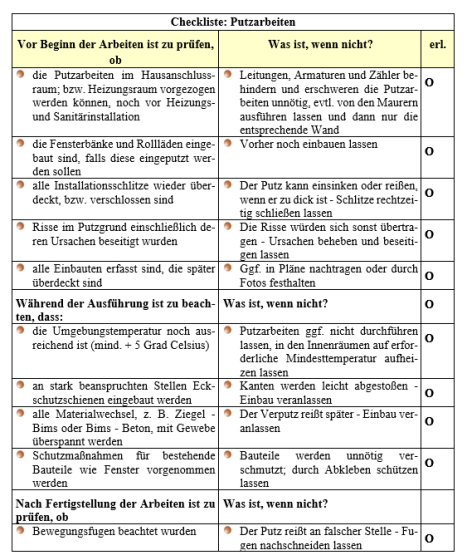 | Checkliste: Putzarbeiten | | |
|---|---|---|
| **Vor Beginn der Arbeiten ist zu prüfen, ob** | **Was ist, wenn nicht?** | **erl.** |
| die Putzarbeiten im Hausanschlussraum; bzw. Heizungsraum vorgezogen werden können, noch vor Heizungs- und Sanitärinstallation | Leitungen, Armaturen und Zähler behindern und erschweren die Putzarbeiten unnötig, evtl. von den Maurern ausführen lassen und dann nur die entsprechende Wand | O |
| die Fensterbänke und Rollläden eingebaut sind, falls diese eingeputzt werden sollen | Vorher noch einbauen lassen | O |
| alle Installationsschlitze wieder überdeckt, bzw. verschlossen sind | Der Putz kann einsinken oder reißen, wenn er zu dick ist - Schlitze rechtzeitig schließen lassen | O |
| Risse im Putzgrund einschließlich deren Ursachen beseitigt wurden | Die Risse würden sich sonst übertragen - Ursachen beheben und beseitigen lassen | O |
| alle Einbauten erfasst sind, die später überdeckt sind | Ggf. in Pläne nachtragen oder durch Fotos festhalten | O |
| **Während der Ausführung ist zu beachten, dass:** | **Was ist, wenn nicht?** | O |
| die Umgebungstemperatur noch ausreichend ist (mind. + 5 Grad Celsius) | Putzarbeiten ggf. nicht durchführen lassen, in den Innenräumen auf erforderliche Mindesttemperatur aufheizen lassen | O |
| an stark beanspruchten Stellen Eckschutzschienen eingebaut werden | Kanten werden leicht abgestoßen - Einbau veranlassen | O |
| alle Materialwechsel, z. B. Ziegel - Bims oder Bims - Beton, mit Gewebe überspannt werden | Der Verputz reißt später - Einbau veranlassen | O |
| Schutzmaßnahmen für bestehende Bauteile wie Fenster vorgenommen werden | Bauteile werden unnötig verschmutzt; durch Abkleben schützen lassen | O |
| **Nach Fertigstellung der Arbeiten ist zu prüfen, ob** | **Was ist, wenn nicht?** | |
| Bewegungsfugen beachtet wurden | Der Putz reißt an falscher Stelle - Fugen nachschneiden lassen | O |